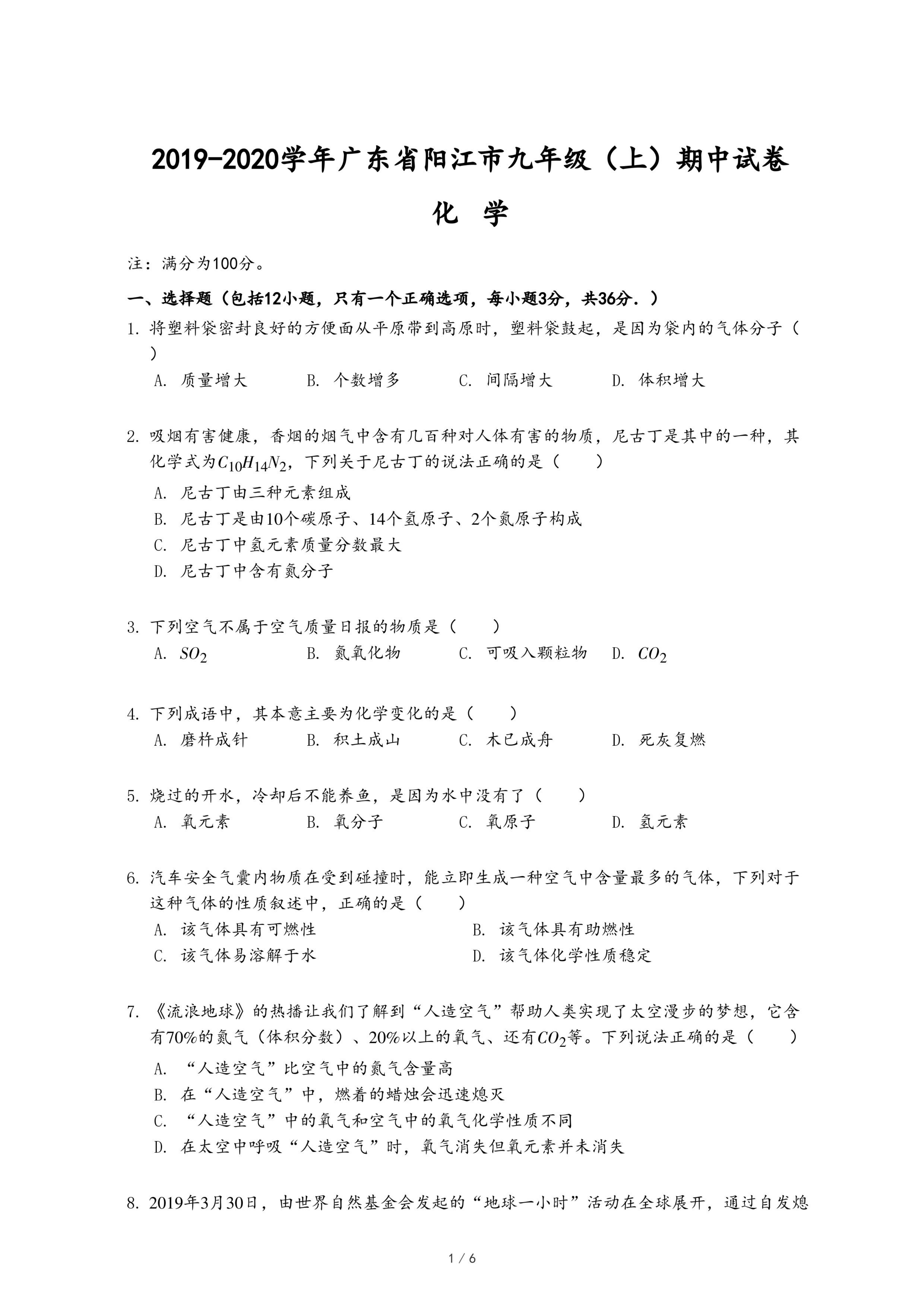 2019-2020学年广东省阳江市九年级（上）期中试卷

化 学

注：满分为100分。

一、选择题（包括12小题，只有一个正确选项，每小题3分，共36分.）

1. 将塑料袋密封良好的方便面从平原带到高原时，塑料袋鼓起，是因为袋内的气体分子（ ）

A. 质量增大 B. 个数增多 C. 间隔增大 D. 体积增大

2. 吸烟有害健康，香烟的烟气中含有几百种对人体有害的物质，尼古丁是其中的一种，其化学式为$C_{10}H_{14}N_2$，下列关于尼古丁的说法正确的是（ ）

A. 尼古丁由三种元素组成
B. 尼古丁是由10个碳原子、14个氢原子、2个氮原子构成
C. 尼古丁中氢元素质量分数最大
D. 尼古丁中含有氮分子

3. 下列空气不属于空气质量日报的物质是（ ）

A. $SO_2$ B. 氮氧化物 C. 可吸入颗粒物 D. $CO_2$

4. 下列成语中，其本意主要为化学变化的是（ ）

A. 磨杵成针 B. 积土成山 C. 木已成舟 D. 死灰复燃

5. 烧过的开水，冷却后不能养鱼，是因为水中没有了（ ）

A. 氧元素 B. 氧分子 C. 氧原子 D. 氢元素

6. 汽车安全气囊内物质在受到碰撞时，能立即生成一种空气中含量最多的气体，下列对于这种气体的性质叙述中，正确的是（ ）

A. 该气体具有可燃性 B. 该气体具有助燃性
C. 该气体易溶解于水 D. 该气体化学性质稳定

7. 《流浪地球》的热播让我们了解到“人造空气”帮助人类实现了太空漫步的梦想，它含有70%的氮气（体积分数）、20%以上的氧气、还有$CO_2$等。下列说法正确的是（ ）

A. “人造空气”比空气中的氮气含量高
B. 在“人造空气”中，燃着的蜡烛会迅速熄灭
C. “人造空气”中的氧气和空气中的氧气化学性质不同
D. 在太空中呼吸“人造空气”时，氧气消失但氧元素并未消失

8. 2019年3月30日，由世界自然基金会发起的“地球一小时”活动在全球展开，通过自发熄

1 / 6